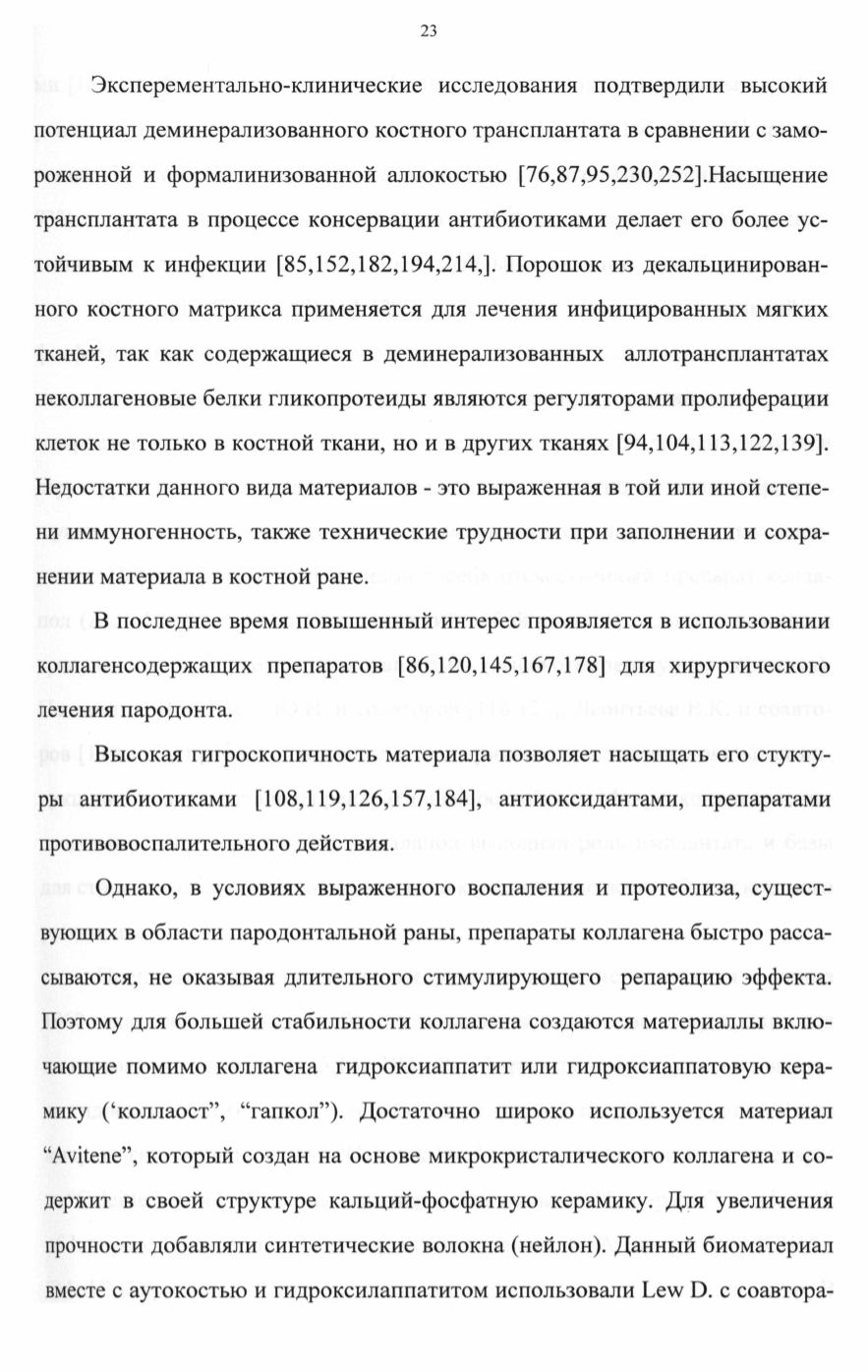 23

Эксперементально-клинические исследования подтвердили высокий потенциал деминерализованного костного трансплантата в сравнении с замороженной и формалинизованной аллокостью [76,87,95,230,252].Насыщение трансплантата в процессе консервации антибиотиками делает его более устойчивым к инфекции [85,152,182,194,214,]. Порошок из декальцинированного костного матрикса применяется для лечения инфицированных мягких тканей, так как содержащиеся в деминерализованных аллотрансплантатах неколлагеновые белки гликопротеиды являются регуляторами пролиферации клеток не только в костной ткани, но и в других тканях [94,104,113,122,139]. Недостатки данного вида материалов - это выраженная в той или иной степени иммуногенность, также технические трудности при заполнении и сохранении материала в костной ране.

В последнее время повышенный интерес проявляется в использовании коллагенсодержащих препаратов [86,120,145,167,178] для хирургического лечения пародонта.

Высокая гигроскопичность материала позволяет насыщать его стуктуры антибиотиками [108,119,126,157,184], антиоксидантами, препаратами противовоспалительного действия.

Однако, в условиях выраженного воспаления и протеолиза, существующих в области пародонтальной раны, препараты коллагена быстро рассасываются, не оказывая длительного стимулирующего репарацию эффекта. Поэтому для большей стабильности коллагена создаются материаллы включающие помимо коллагена гидроксиаппатит или гидроксиаппатовую керамику (‘коллаост”, “гапкол”). Достаточно широко используется материал “Avitene”, который создан на основе микрокристалического коллагена и содержит в своей структуре кальций-фосфатную керамику. Для увеличения прочности добавляли синтетические волокна (нейлон). Данный биоматериал вместе с аутокостью и гидроксилаппатитом использовали Lew D. с соавтора-